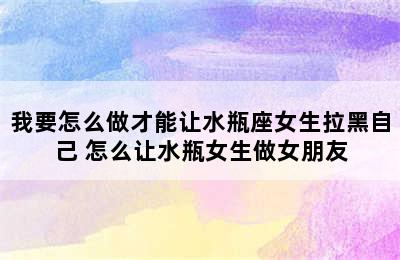 我要怎么做才能让水瓶座女生拉黑自己 怎么让水瓶女生做女朋友